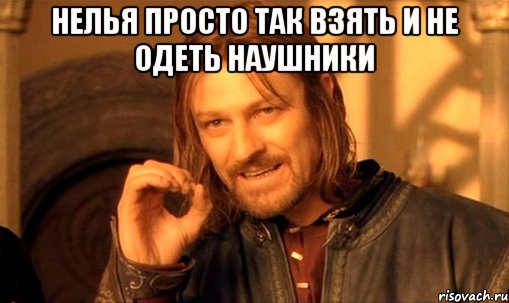 НЕЛЬЯ ПРОСТО ТАК ВЗЯТЬ И НЕ ОДЕТЬ НАУШНИКИ

risovach.ru